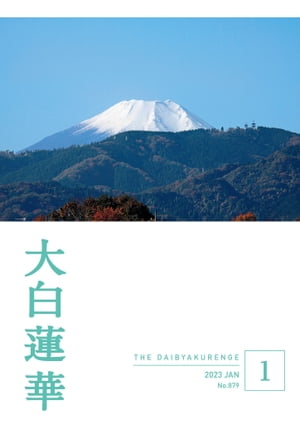 大白蓮華

THE DAIBYAKURENGE

2023 JAN
No.879

1